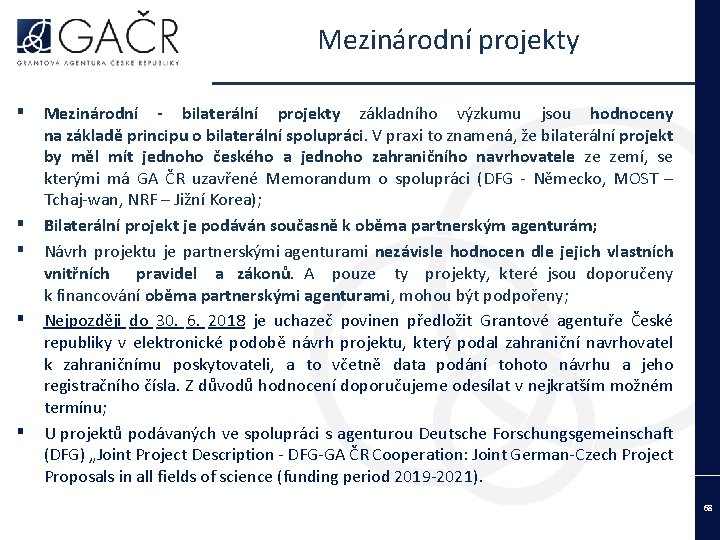 GAČR
GRANTOVÁ AGENTURA ČESKÉ REPUBLIKY

Mezinárodní projekty

▪ Mezinárodní - bilaterální projekty základního výzkumu jsou hodnoceny na základě principu o bilaterální spolupráci. V praxi to znamená, že bilaterální projekt by měl mít jednoho českého a jednoho zahraničního navrhovatele ze zemí, se kterými má GA ČR uzavřené Memorandum o spolupráci (DFG - Německo, MOST – Tchaj-wan, NRF – Jižní Korea);

▪ Bilaterální projekt je podáván současně k oběma partnerským agenturám;

▪ Návrh projektu je partnerskými agenturami nezávisle hodnocen dle jejich vlastních vnitřních pravidel a zákonů. A pouze ty projekty, které jsou doporučeny k financování oběma partnerskými agenturami, mohou být podpořeny;

▪ Nejpozději do 30. 6. 2018 je uchazeč povinen předložit Grantové agentuře České republiky v elektronické podobě návrh projektu, který podal zahraniční navrhovatel k zahraničnímu poskytovateli, a to včetně data podání tohoto návrhu a jeho registračního čísla. Z důvodů hodnocení doporučujeme odesílat v nejkratším možném termínu;

▪ U projektů podávaných ve spolupráci s agenturou Deutsche Forschungsgemeinschaft (DFG) „Joint Project Description - DFG-GA ČR Cooperation: Joint German-Czech Project Proposals in all fields of science (funding period 2019-2021).

68